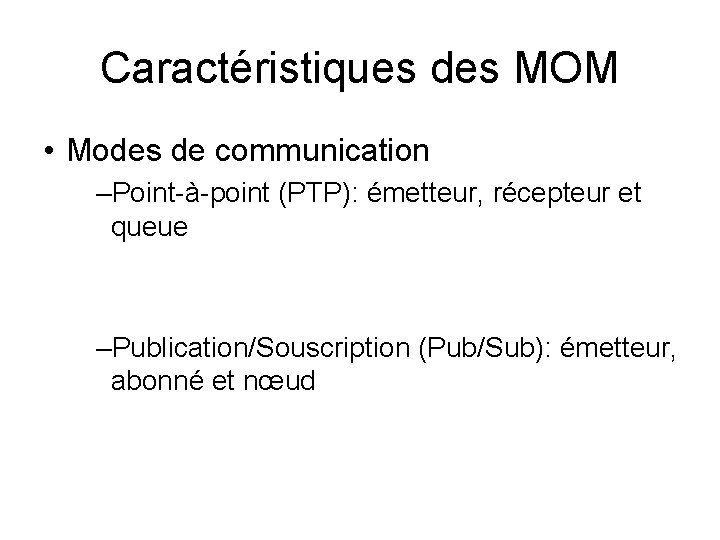 Caractéristiques des MOM

• Modes de communication

–Point-à-point (PTP): émetteur, récepteur et queue

–Publication/Souscription (Pub/Sub): émetteur, abonné et nœud